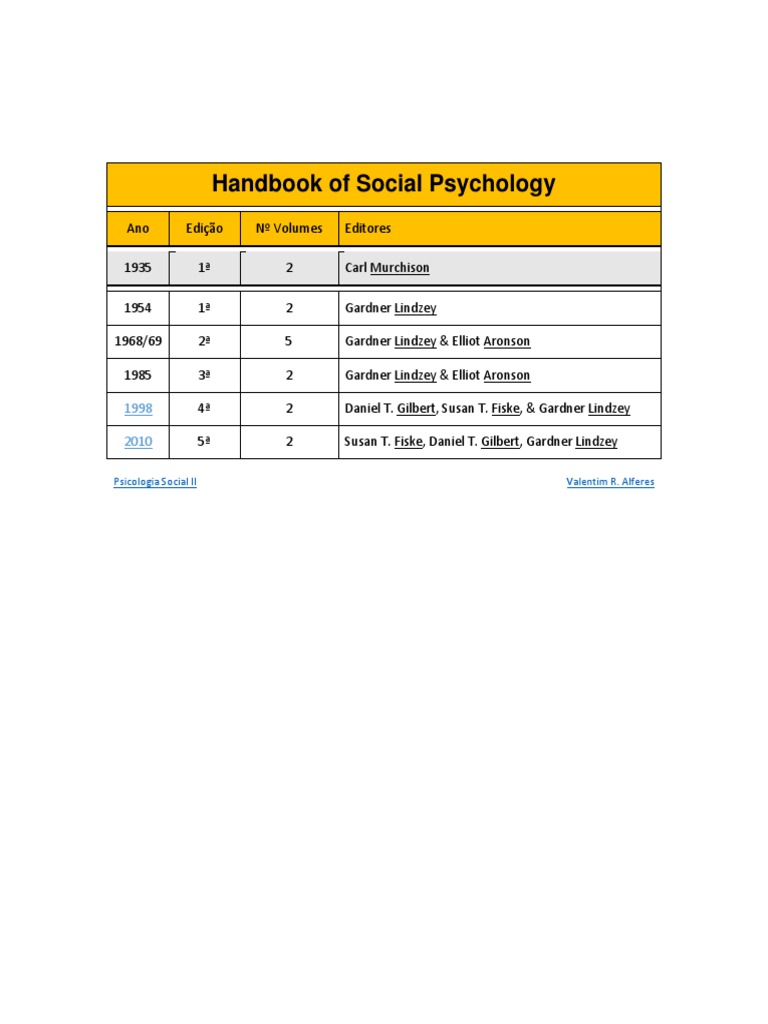 Handbook of Social Psychology

| Ano | Edição | Nº Volumes | Editores |
|---|---|---|---|
| 1935 | 1ª | 2 | Carl Murchison |
| 1954 | 1ª | 2 | Gardner Lindzey |
| 1968/69 | 2ª | 5 | Gardner Lindzey & Elliot Aronson |
| 1985 | 3ª | 2 | Gardner Lindzey & Elliot Aronson |
| 1998 | 4ª | 2 | Daniel T. Gilbert, Susan T. Fiske, & Gardner Lindzey |
| 2010 | 5ª | 2 | Susan T. Fiske, Daniel T. Gilbert, Gardner Lindzey |

Psicologia Social II

Valentim R. Alferes